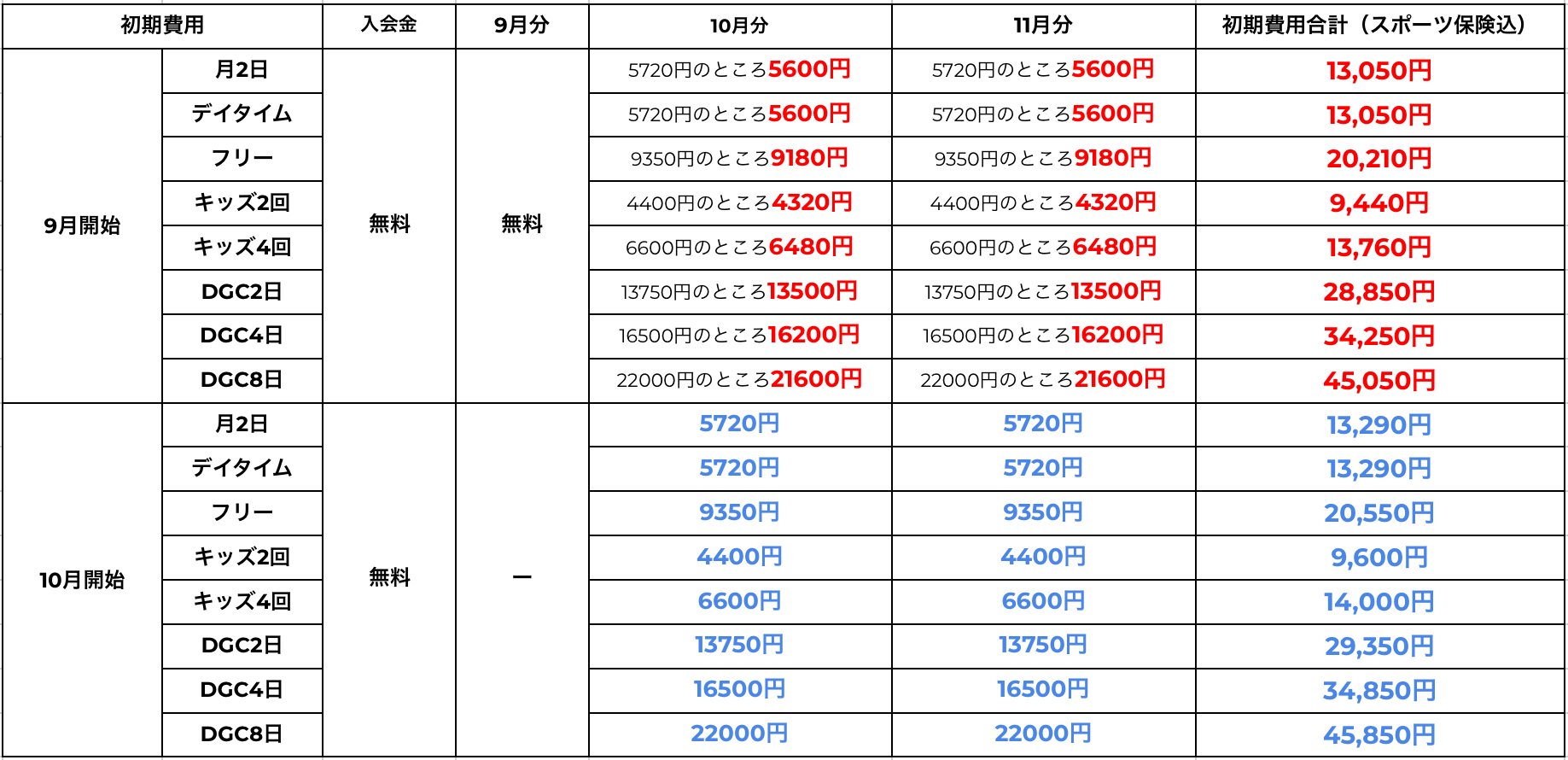 | 初期費用 | | 入会金 | 9月分 | 10月分 | 11月分 | 初期費用合計（スポーツ保険込） |
|---|---|---|---|---|---|---|
| 9月開始 | 月2日 | 無料 | 無料 | 5720円のところ5600円 | 5720円のところ5600円 | 13,050円 |
| | デイタイム | | | 5720円のところ5600円 | 5720円のところ5600円 | 13,050円 |
| | フリー | | | 9350円のところ9180円 | 9350円のところ9180円 | 20,210円 |
| | キッズ2回 | | | 4400円のところ4320円 | 4400円のところ4320円 | 9,440円 |
| | キッズ4回 | | | 6600円のところ6480円 | 6600円のところ6480円 | 13,760円 |
| | DGC2日 | | | 13750円のところ13500円 | 13750円のところ13500円 | 28,850円 |
| | DGC4日 | | | 16500円のところ16200円 | 16500円のところ16200円 | 34,250円 |
| | DGC8日 | | | 22000円のところ21600円 | 22000円のところ21600円 | 45,050円 |
| 10月開始 | 月2日 | 無料 | ー | 5720円 | 5720円 | 13,290円 |
| | デイタイム | | | 5720円 | 5720円 | 13,290円 |
| | フリー | | | 9350円 | 9350円 | 20,550円 |
| | キッズ2回 | | | 4400円 | 4400円 | 9,600円 |
| | キッズ4回 | | | 6600円 | 6600円 | 14,000円 |
| | DGC2日 | | | 13750円 | 13750円 | 29,350円 |
| | DGC4日 | | | 16500円 | 16500円 | 34,850円 |
| | DGC8日 | | | 22000円 | 22000円 | 45,850円 |